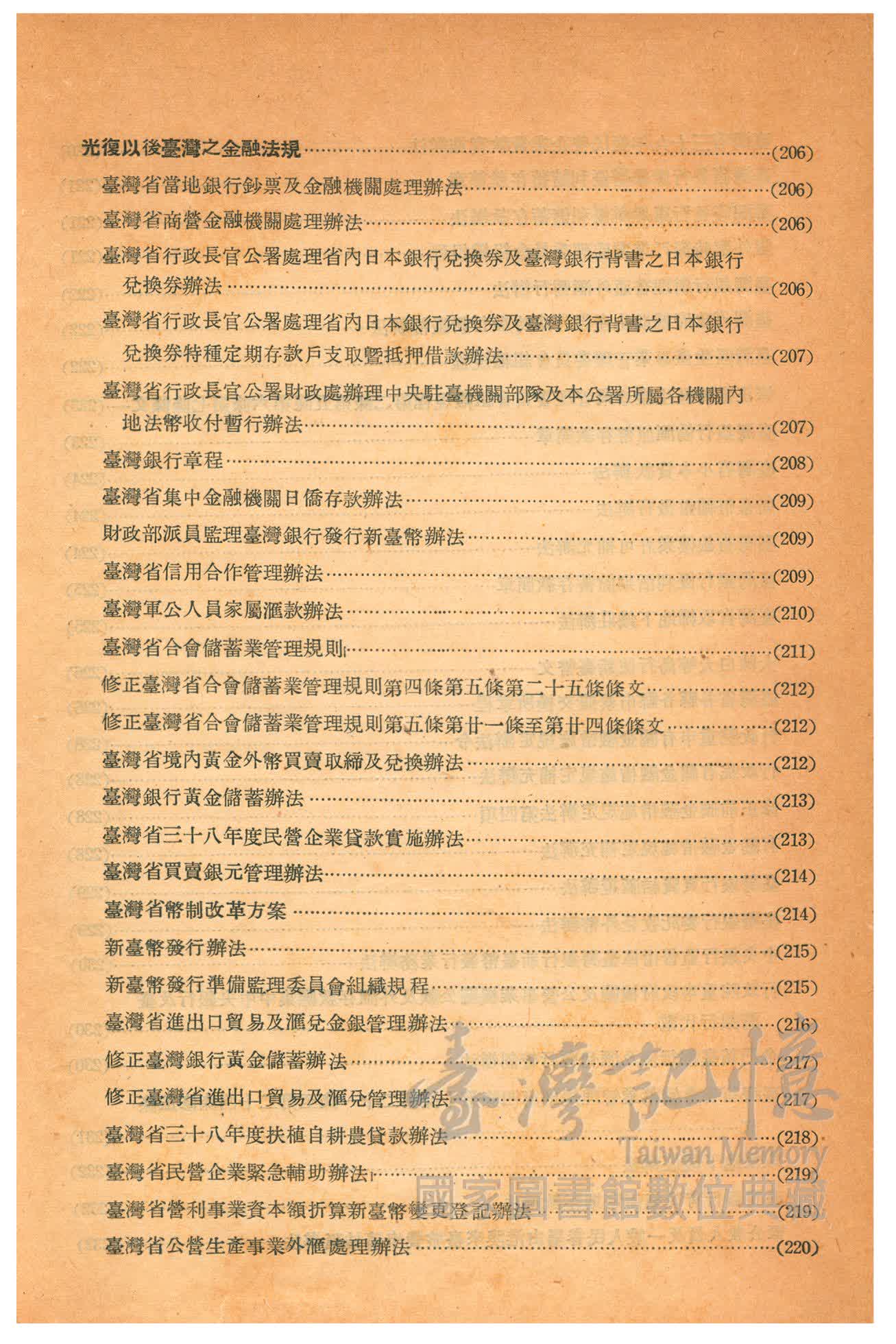 光復以後臺灣之金融法規……(206)

臺灣省當地銀行鈔票及金融機關處理辦法……(206)

臺灣省商營金融機關處理辦法……(206)

臺灣省行政長官公署處理省內日本銀行兌換券及臺灣銀行背書之日本銀行兌換券辦法……(206)

臺灣省行政長官公署處理省內日本銀行兌換券及臺灣銀行背書之日本銀行兌換券特種定期存款戶支取暨抵押借款辦法……(207)

臺灣省行政長官公署財政處辦理中央駐臺機關部隊及本公署所屬各機關內地法幣收付暫行辦法……(207)

臺灣銀行章程……(208)

臺灣省集中金融機關日僑存款辦法……(209)

財政部派員監理臺灣銀行發行新臺幣辦法……(209)

臺灣省信用合作管理辦法……(209)

臺灣軍公人員家屬滙款辦法……(210)

臺灣省合會儲蓄業管理規則……(211)

修正臺灣省合會儲蓄業管理規則第四條第五條第二十五條條文……(212)

修正臺灣省合會儲蓄業管理規則第五條第廿一條至第廿四條條文……(212)

臺灣省境內黃金外幣買賣取締及兌換辦法……(212)

臺灣銀行黃金儲蓄辦法……(213)

臺灣省三十八年度民營企業貸款實施辦法……(213)

臺灣省買賣銀元管理辦法……(214)

臺灣省幣制改革方案……(214)

新臺幣發行辦法……(215)

新臺幣發行準備監理委員會組織規程……(215)

臺灣省進出口貿易及滙兌金銀管理辦法……(216)

修正臺灣銀行黃金儲蓄辦法……(217)

修正臺灣省進出口貿易及滙兌管理辦法……(217)

臺灣省三十八年度扶植自耕農貸款辦法……(218)

臺灣省民營企業緊急輔助辦法……(219)

臺灣省營利事業資本額折算新臺幣變更登記辦法……(219)

臺灣省公營生產事業外滙處理辦法……(220)

臺灣記憶
Taiwan Memory
國家圖書館數位典藏